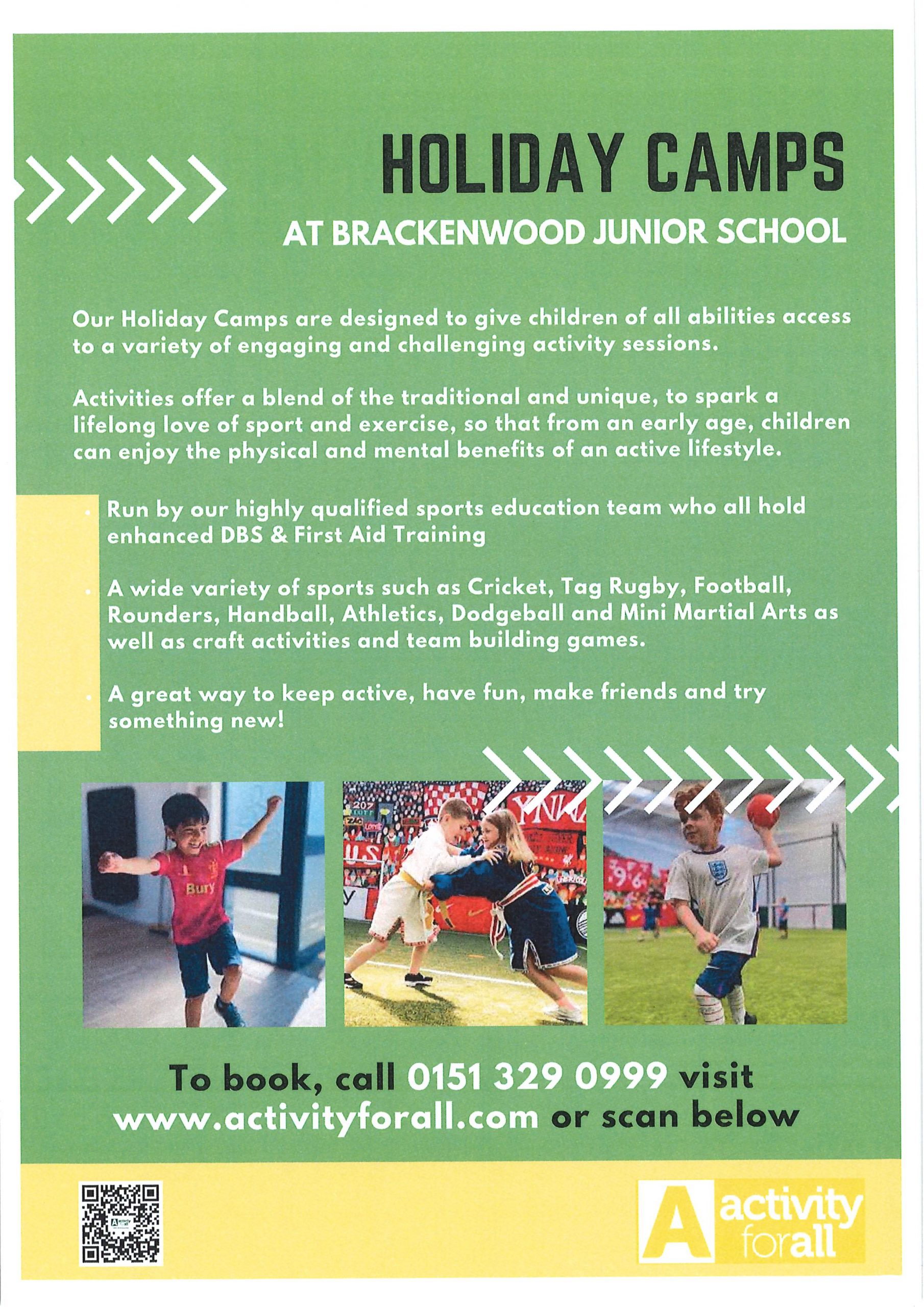 HOLIDAY CAMPS

AT BRACKENWOOD JUNIOR SCHOOL

Our Holiday Camps are designed to give children of all abilities access to a variety of engaging and challenging activity sessions.

Activities offer a blend of the traditional and unique, to spark a lifelong love of sport and exercise, so that from an early age, children can enjoy the physical and mental benefits of an active lifestyle.

• Run by our highly qualified sports education team who all hold enhanced DBS & First Aid Training

• A wide variety of sports such as Cricket, Tag Rugby, Football, Rounders, Handball, Athletics, Dodgeball and Mini Martial Arts as well as craft activities and team building games.

• A great way to keep active, have fun, make friends and try something new!

To book, call 0151 329 0999 visit www.activityforall.com or scan below

A activity forall